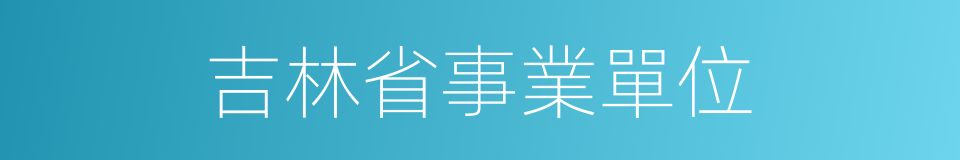 吉林省事業單位